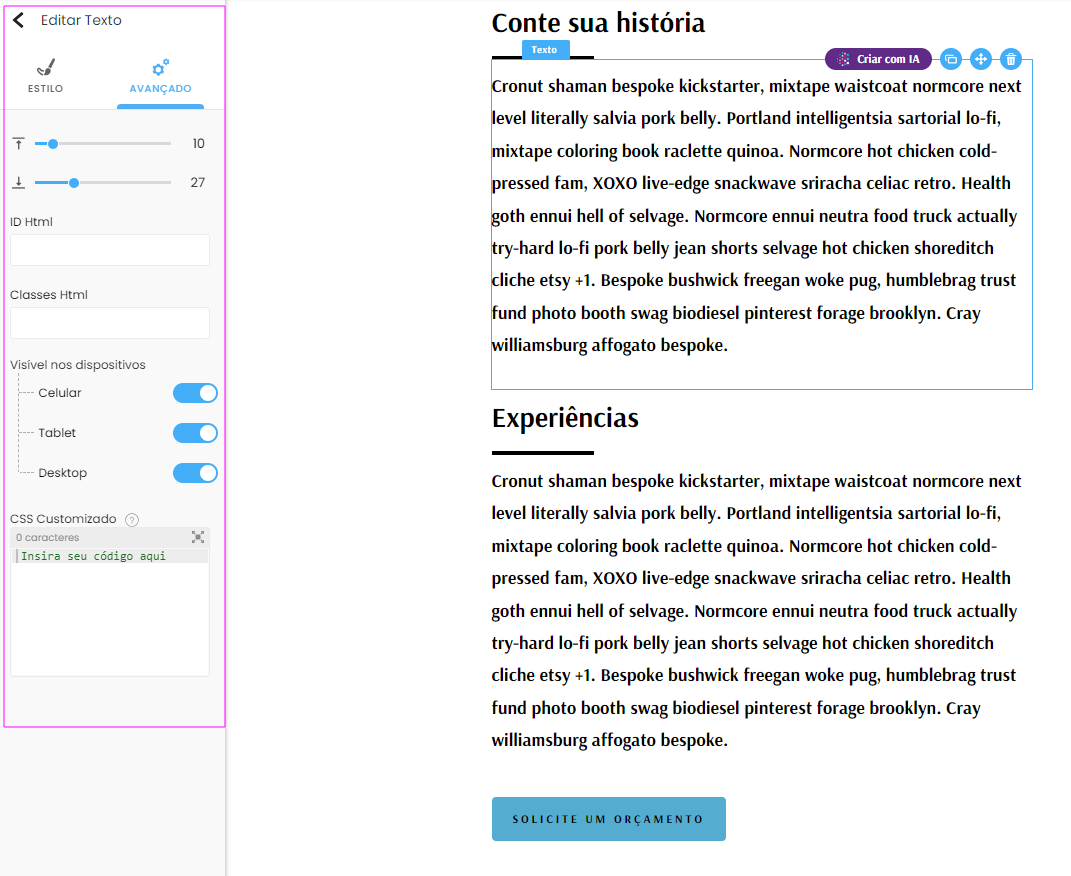 Editar Texto

ESTILO

AVANÇADO

10

27

ID Html

Classes Html

Visível nos dispositivos

Celular

Tablet

Desktop

CSS Customizado

0 caracteres

Insira seu código aqui

Conte sua história

Texto

Criar com IA

Cronut shaman bespoke kickstarter, mixtape waistcoat normcore next level literally salvia pork belly. Portland intelligentsia sartorial lo-fi, mixtape coloring book raclette quinoa. Normcore hot chicken cold-pressed fam, XOXO live-edge snackwave sriracha celiac retro. Health goth ennui hell of selvage. Normcore ennui neutra food truck actually try-hard lo-fi pork belly jean shorts selvage hot chicken shoreditch cliche etsy +1. Bespoke bushwick freegan woke pug, humblebrag trust fund photo booth swag biodiesel pinterest forage brooklyn. Cray williamsburg affogato bespoke.

Experiências

Cronut shaman bespoke kickstarter, mixtape waistcoat normcore next level literally salvia pork belly. Portland intelligentsia sartorial lo-fi, mixtape coloring book raclette quinoa. Normcore hot chicken cold-pressed fam, XOXO live-edge snackwave sriracha celiac retro. Health goth ennui hell of selvage. Normcore ennui neutra food truck actually try-hard lo-fi pork belly jean shorts selvage hot chicken shoreditch cliche etsy +1. Bespoke bushwick freegan woke pug, humblebrag trust fund photo booth swag biodiesel pinterest forage brooklyn. Cray williamsburg affogato bespoke.

SOLICITE UM ORÇAMENTO